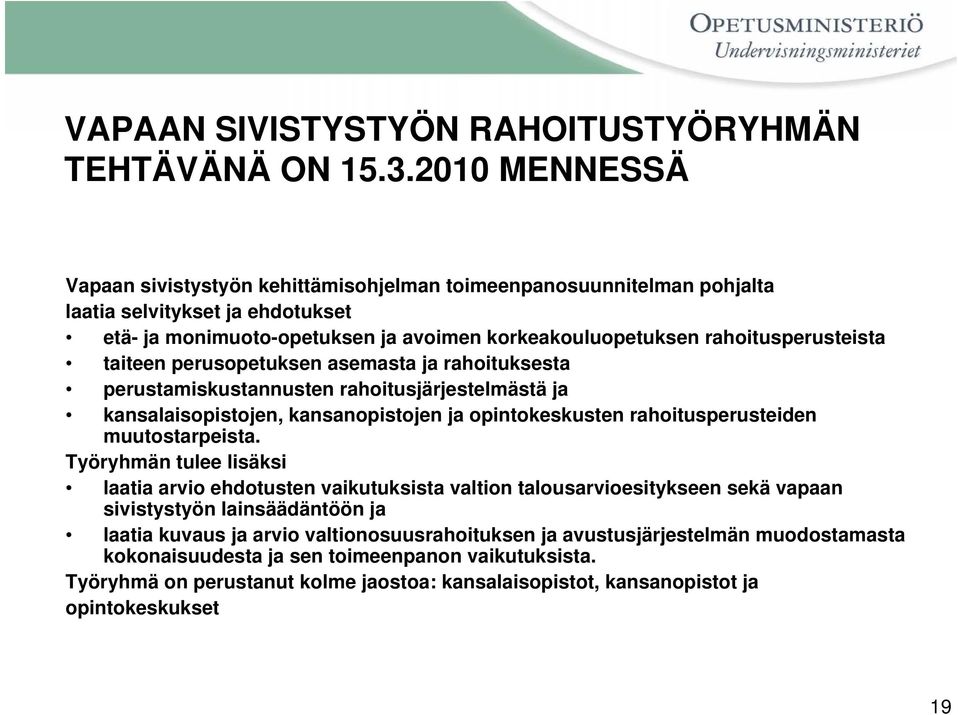 OPETUSMINISTERIÖ
Undervisningsministeriet

VAPAAN SIVISTYSTYÖN RAHOITUSTYÖRYHMÄN TEHTÄVÄNÄ ON 15.3.2010 MENNESSÄ

Vapaan sivistystyön kehittämisohjelman toimeenpanosuunnitelman pohjalta laatia selvitykset ja ehdotukset
• etä- ja monimuoto-opetuksen ja avoimen korkeakouluopetuksen rahoitusperusteista
• taiteen perusopetuksen asemasta ja rahoituksesta
• perustamiskustannusten rahoitusjärjestelmästä ja
• kansalaisopistojen, kansanopistojen ja opintokeskusten rahoitusperusteiden muutostarpeista.
Työryhmän tulee lisäksi
• laatia arvio ehdotusten vaikutuksista valtion talousarvioesitykseen sekä vapaan sivistystyön lainsäädäntöön ja
• laatia kuvaus ja arvio valtionosuusrahoituksen ja avustusjärjestelmän muodostamasta kokonaisuudesta ja sen toimeenpanon vaikutuksista.
Työryhmä on perustanut kolme jaostoa: kansalaisopistot, kansanopistot ja opintokeskukset

19